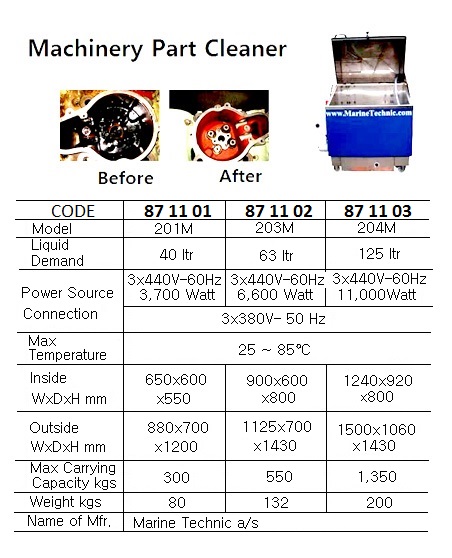 Machinery Part Cleaner

www.MarineTechnic.com

Before

After

| CODE | 87 11 01 | 87 11 02 | 87 11 03 |
|---|---|---|---|
| Model | 201M | 203M | 204M |
| Liquid Demand | 40 ltr | 63 ltr | 125 ltr |
| Power Source | 3x440V-60Hz 3,700 Watt | 3x440V-60Hz 6,600 Watt | 3x440V-60Hz 11,000Watt |
| Connection | 3x380V- 50 Hz | | |
| Max Temperature | 25 ~ 85℃ | | |
| Inside WxDxH mm | 650x600 x550 | 900x600 x800 | 1240x920 x800 |
| Outside WxDxH mm | 880x700 x1200 | 1125x700 x1430 | 1500x1060 x1430 |
| Max Carrying Capacity kgs | 300 | 550 | 1,350 |
| Weight kgs | 80 | 132 | 200 |
| Name of Mfr. | Marine Technic a/s | | |